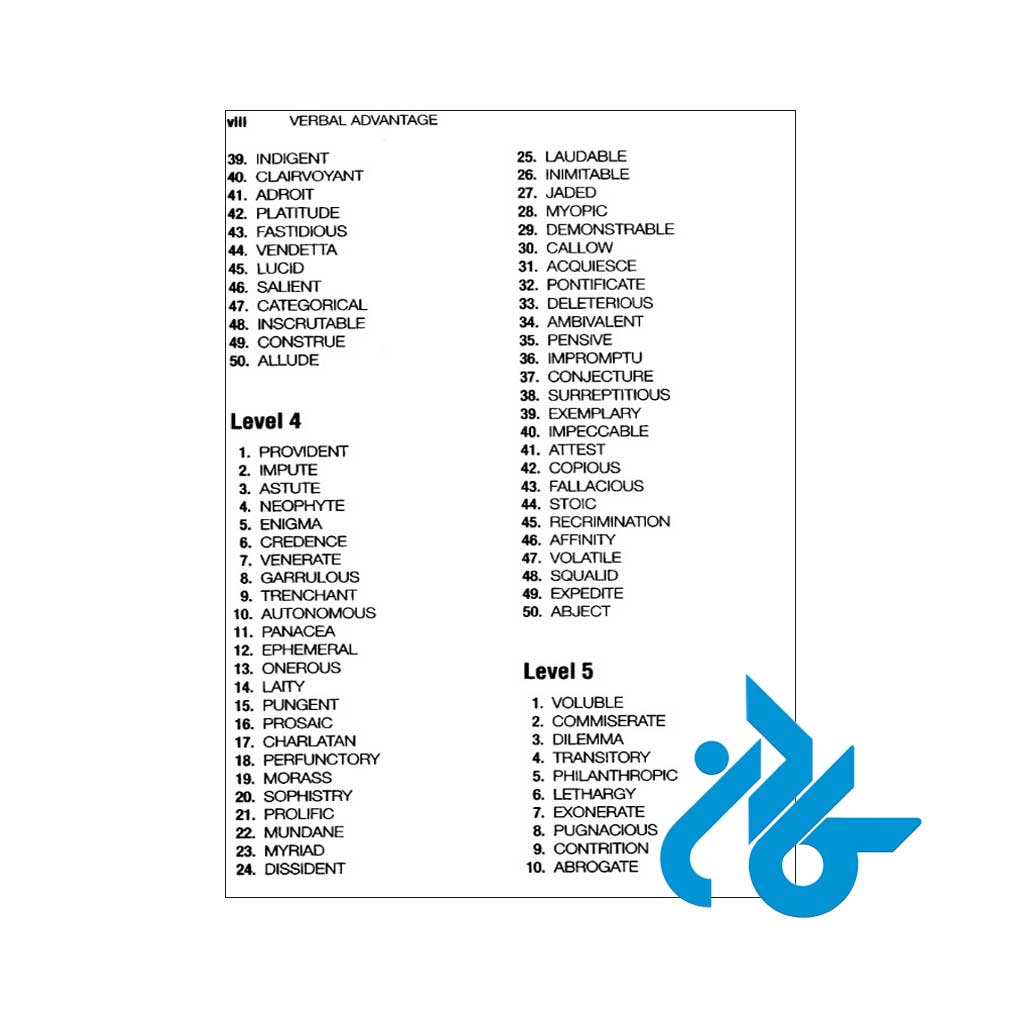 viii VERBAL ADVANTAGE

39. INDIGENT
40. CLAIRVOYANT
41. ADROIT
42. PLATITUDE
43. FASTIDIOUS
44. VENDETTA
45. LUCID
46. SALIENT
47. CATEGORICAL
48. INSCRUTABLE
49. CONSTRUE
50. ALLUDE

Level 4

1. PROVIDENT
2. IMPUTE
3. ASTUTE
4. NEOPHYTE
5. ENIGMA
6. CREDENCE
7. VENERATE
8. GARRULOUS
9. TRENCHANT
10. AUTONOMOUS
11. PANACEA
12. EPHEMERAL
13. ONEROUS
14. LAITY
15. PUNGENT
16. PROSAIC
17. CHARLATAN
18. PERFUNCTORY
19. MORASS
20. SOPHISTRY
21. PROLIFIC
22. MUNDANE
23. MYRIAD
24. DISSIDENT

25. LAUDABLE
26. INIMITABLE
27. JADED
28. MYOPIC
29. DEMONSTRABLE
30. CALLOW
31. ACQUIESCE
32. PONTIFICATE
33. DELETERIOUS
34. AMBIVALENT
35. PENSIVE
36. IMPROMPTU
37. CONJECTURE
38. SURREPTITIOUS
39. EXEMPLARY
40. IMPECCABLE
41. ATTEST
42. COPIOUS
43. FALLACIOUS
44. STOIC
45. RECRIMINATION
46. AFFINITY
47. VOLATILE
48. SQUALID
49. EXPEDITE
50. ABJECT

Level 5

1. VOLUBLE
2. COMMISERATE
3. DILEMMA
4. TRANSITORY
5. PHILANTHROPIC
6. LETHARGY
7. EXONERATE
8. PUGNACIOUS
9. CONTRITION
10. ABROGATE